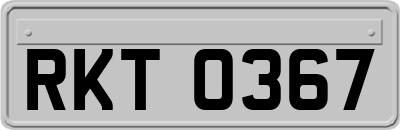 RKT 0367